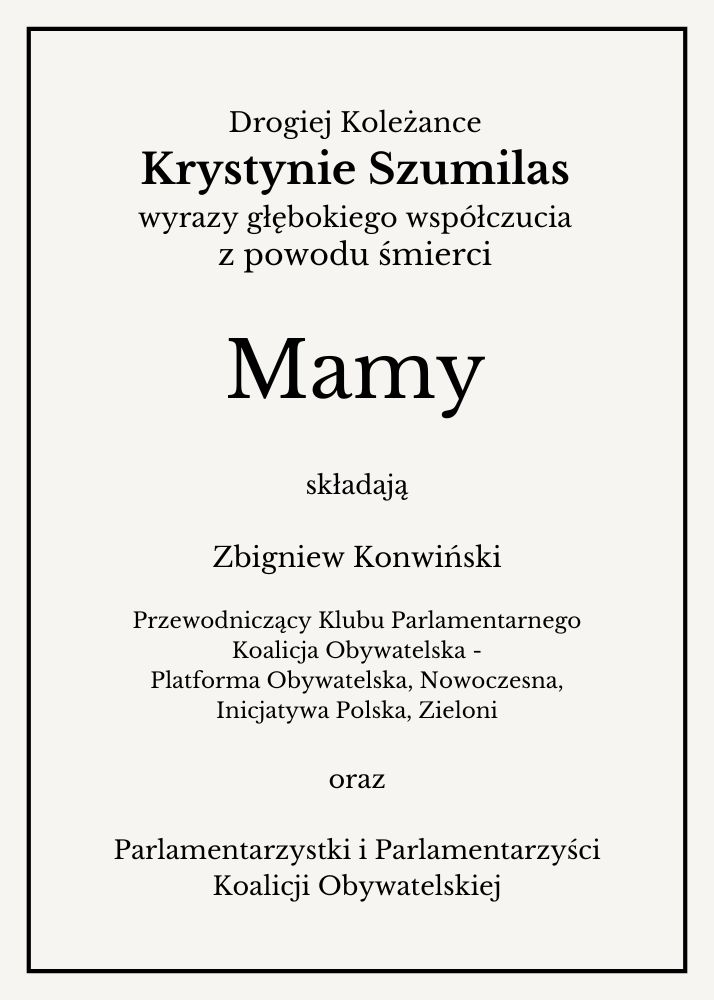 Drogiej Koleżance
Krystynie Szumilas
wyrazy głębokiego współczucia
z powodu śmierci

Mamy

składają

Zbigniew Konwiński

Przewodniczący Klubu Parlamentarnego
Koalicja Obywatelska -
Platforma Obywatelska, Nowoczesna,
Inicjatywa Polska, Zieloni

oraz

Parlamentarzystki i Parlamentarzyści
Koalicji Obywatelskiej